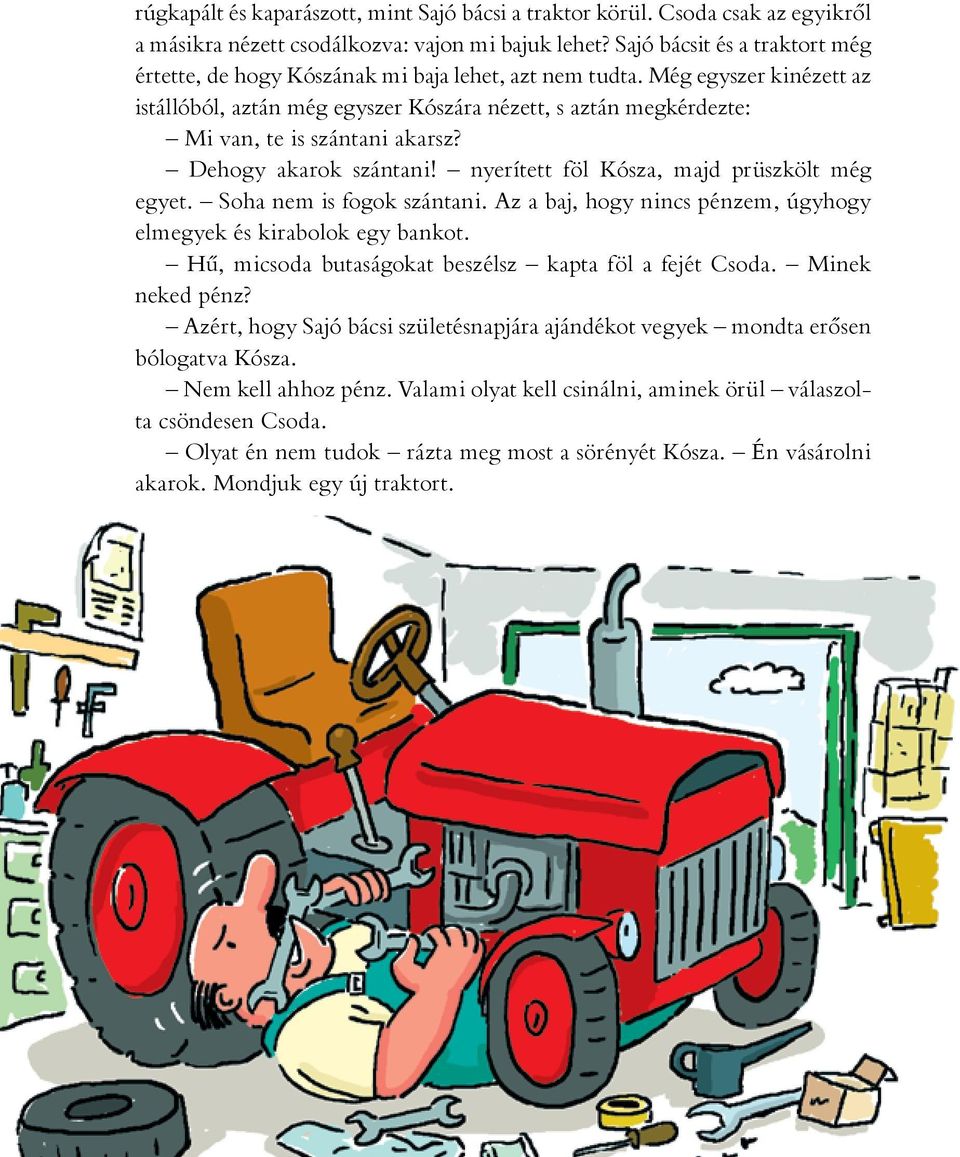 rúgkapált és kaparászott, mint Sajó bácsi a traktor körül. Csoda csak az egyikről a másikra nézett csodálkozva: vajon mi bajuk lehet? Sajó bácsit és a traktort még értette, de hogy Kószának mi baja lehet, azt nem tudta. Még egyszer kinézett az istállóból, aztán még egyszer Kószára nézett, s aztán megkérdezte:

– Mi van, te is szántani akarsz?

– Dehogy akarok szántani! – nyerített föl Kósza, majd prüszkölt még egyet. – Soha nem is fogok szántani. Az a baj, hogy nincs pénzem, úgyhogy elmegyek és kirabolok egy bankot.

– Hű, micsoda butaságokat beszélsz – kapta föl a fejét Csoda. – Minek neked pénz?

– Azért, hogy Sajó bácsi születésnapjára ajándékot vegyek – mondta erősen bólogatva Kósza.

– Nem kell ahhoz pénz. Valami olyat kell csinálni, aminek örül – válaszolta csöndesen Csoda.

– Olyat én nem tudok – rázta meg most a sörényét Kósza. – Én vásárolni akarok. Mondjuk egy új traktort.